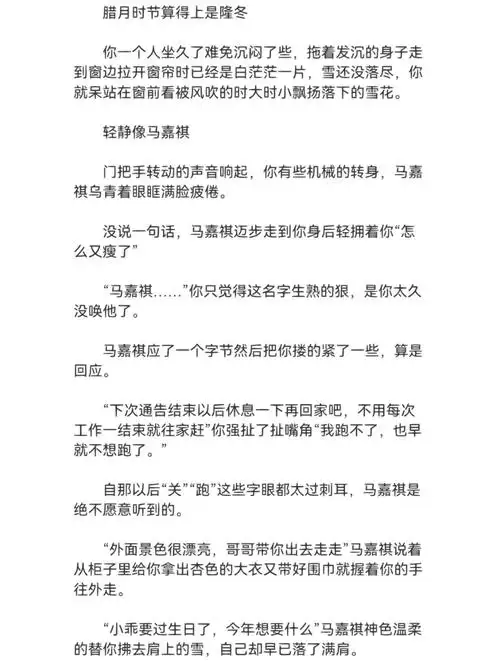 腊月时节算得上是隆冬

你一个人坐久了难免沉闷了些，拖着发沉的身子走到窗边拉开窗帘时已经是白茫茫一片，雪还没落尽，你就呆站在窗前看被风吹的时大时小飘扬落下的雪花。

轻静像马嘉祺

门把手转动的声音响起，你有些机械的转身，马嘉祺乌青着眼眶满脸疲倦。

没说一句话，马嘉祺迈步走到你身后轻拥着你“怎么又瘦了”

“马嘉祺……”你只觉得这名字生熟的狠，是你太久没唤他了。

马嘉祺应了一个字节然后把你搂的紧了一些，算是回应。

“下次通告结束以后休息一下再回家吧，不用每次工作一结束就往家赶”你强扯了扯嘴角“我跑不了，也早就不想跑了。”

自那以后“关”“跑”这些字眼都太过刺耳，马嘉祺是绝不愿意听到的。

“外面景色很漂亮，哥哥带你出去走走”马嘉祺说着从柜子里给你拿出杏色的大衣又带好围巾就握着你的手往外走。

“小乖要过生日了，今年想要什么”马嘉祺神色温柔的替你拂去肩上的雪，自己却早已落了满肩。